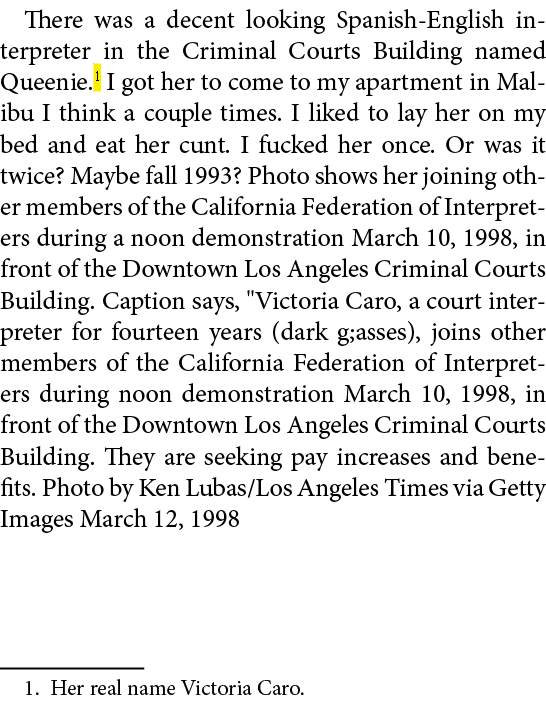 There was a decent looking Spanish-English interpreter in the Criminal Courts Building named Queenie.$^1$ I got her to come to my apartment in Malibu I think a couple times. I liked to lay her on my bed and eat her cunt. I fucked her once. Or was it twice? Maybe fall 1993? Photo shows her joining other members of the California Federation of Interpreters during a noon demonstration March 10, 1998, in front of the Downtown Los Angeles Criminal Courts Building. Caption says, "Victoria Caro, a court interpreter for fourteen years (dark g;asses), joins other members of the California Federation of Interpreters during noon demonstration March 10, 1998, in front of the Downtown Los Angeles Criminal Courts Building. They are seeking pay increases and benefits. Photo by Ken Lubas/Los Angeles Times via Getty Images March 12, 1998

1. Her real name Victoria Caro.